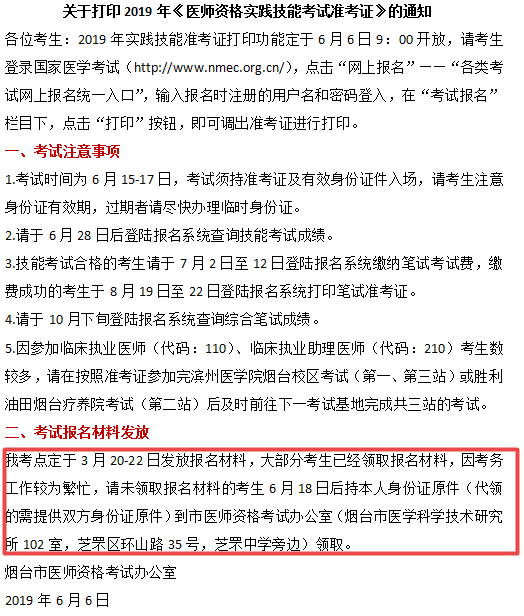 关于打印 2019 年《医师资格实践技能考试准考证》的通知

各位考生：2019 年实践技能准考证打印功能定于 6 月 6 日 9：00 开放，请考生登录国家医学考试（http://www.nmec.org.cn/），点击“网上报名”——“各类考试网上报名统一入口”，输入报名时注册的用户名和密码登入，在“考试报名”栏目下，点击“打印”按钮，即可调出准考证进行打印。

一、考试注意事项

1.考试时间为 6 月 15-17 日，考试须持准考证及有效身份证件入场，请考生注意身份证有效期，过期者请尽快办理临时身份证。

2.请于 6 月 28 日后登陆报名系统查询技能考试成绩。

3.技能考试合格的考生请于 7 月 2 日至 12 日登陆报名系统缴纳笔试考试费，缴费成功的考生于 8 月 19 日至 22 日登陆报名系统打印笔试准考证。

4.请于 10 月下旬登陆报名系统查询综合笔试成绩。

5.因参加临床执业医师（代码：110）、临床执业助理医师（代码：210）考生数较多，请在按照准考证参加完滨州医学院烟台校区考试（第一、第三站）或胜利油田烟台疗养院考试（第二站）后及时前往下一考试基地完成共三站的考试。

二、考试报名材料发放

我考点定于 3 月 20-22 日发放报名材料，大部分考生已经领取报名材料，因考务工作较为繁忙，请未领取报名材料的考生 6 月 18 日后持本人身份证原件（代领的需提供双方身份证原件）到市医师资格考试办公室（烟台市医学科学技术研究所 102 室，芝罘区环山路 35 号，芝罘中学旁边）领取。

烟台市医师资格考试办公室

2019 年 6 月 6 日